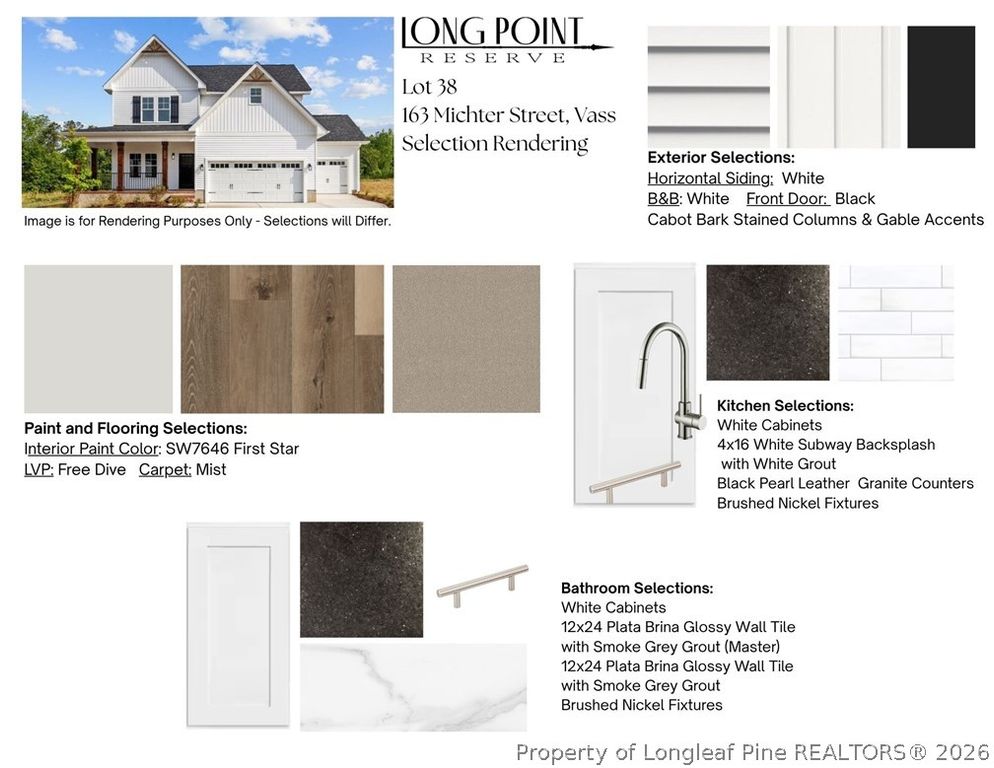 LONG POINT
RESERVE

Lot 38
163 Michter Street, Vass
Selection Rendering

Image is for Rendering Purposes Only - Selections will Differ.

Exterior Selections:
Horizontal Siding: White
B&B: White Front Door: Black
Cabot Bark Stained Columns & Gable Accents

Paint and Flooring Selections:
Interior Paint Color: SW7646 First Star
LVP: Free Dive Carpet: Mist

Kitchen Selections:
White Cabinets
4x16 White Subway Backsplash with White Grout
Black Pearl Leather Granite Counters
Brushed Nickel Fixtures

Bathroom Selections:
White Cabinets
12x24 Plata Brina Glossy Wall Tile with Smoke Grey Grout (Master)
12x24 Plata Brina Glossy Wall Tile with Smoke Grey Grout
Brushed Nickel Fixtures

Property of Longleaf Pine REALTORS® 2026